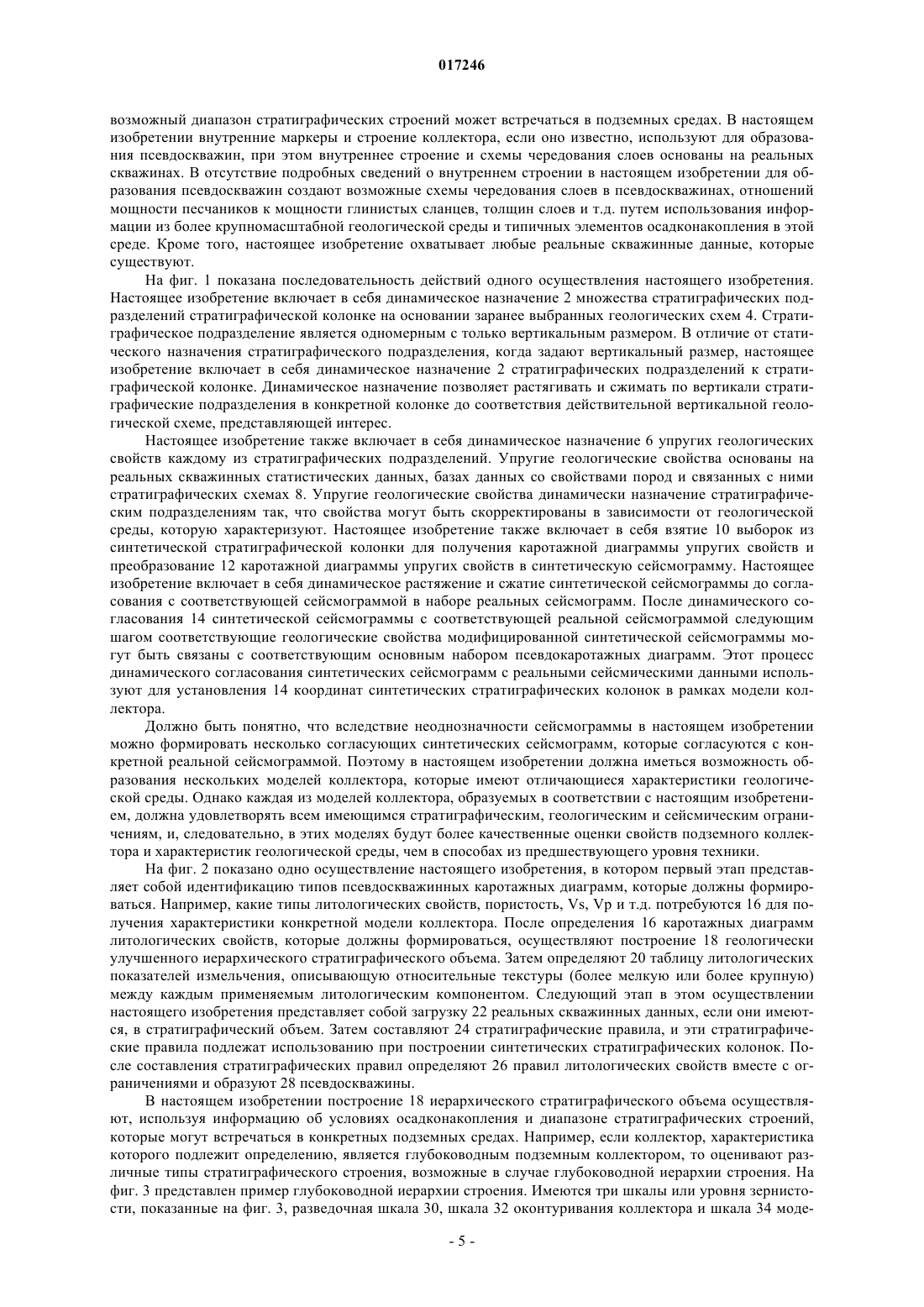 017246

возможный диапазон стратиграфических строений может встречаться в подземных средах. В настоящем изобретении внутренние маркеры и строение коллектора, если оно известно, используют для образования псевдоскважин, при этом внутреннее строение и схемы чередования слоев основаны на реальных скважинах. В отсутствие подробных сведений о внутреннем строении в настоящем изобретении для образования псевдоскважин создают возможные схемы чередования слоев в псевдоскважинах, отношений мощности песчаников к мощности глинистых сланцев, толщин слоев и т.д. путем использования информации из более крупномасштабной геологической среды и типичных элементов осадконакопления в этой среде. Кроме того, настоящее изобретение охватывает любые реальные скважинные данные, которые существуют.

На фиг. 1 показана последовательность действий одного осуществления настоящего изобретения. Настоящее изобретение включает в себя динамическое назначение 2 множества стратиграфических подразделений стратиграфической колонке на основании заранее выбранных геологических схем 4. Стратиграфическое подразделение является одномерным с только вертикальным размером. В отличие от статического назначения стратиграфического подразделения, когда задают вертикальный размер, настоящее изобретение включает в себя динамическое назначение 2 стратиграфических подразделений к стратиграфической колонке. Динамическое назначение позволяет растягивать и сжимать по вертикали стратиграфические подразделения в конкретной колонке до соответствия действительной вертикальной геологической схеме, представляющей интерес.

Настоящее изобретение также включает в себя динамическое назначение 6 упругих геологических свойств каждому из стратиграфических подразделений. Упругие геологические свойства основаны на реальных скважинных статистических данных, базах данных со свойствами пород и связанных с ними стратиграфических схемах 8. Упругие геологические свойства динамически назначение стратиграфическим подразделениям так, что свойства могут быть скорректированы в зависимости от геологической среды, которую характеризуют. Настоящее изобретение также включает в себя взятие 10 выборок из синтетической стратиграфической колонки для получения каротажной диаграммы упругих свойств и преобразование 12 каротажной диаграммы упругих свойств в синтетическую сейсмограмму. Настоящее изобретение включает в себя динамическое растяжение и сжатие синтетической сейсмограммы до согласования с соответствующей сейсмограммой в наборе реальных сейсмограмм. После динамического согласования 14 синтетической сейсмограммы с соответствующей реальной сейсмограммой следующим шагом соответствующие геологические свойства модифицированной синтетической сейсмограммы могут быть связаны с соответствующим основным набором псевдокаротажных диаграмм. Этот процесс динамического согласования синтетических сейсмограмм с реальными сейсмическими данными используют для установления 14 координат синтетических стратиграфических колонок в рамках модели коллектора.

Должно быть понятно, что вследствие неоднозначности сейсмограммы в настоящем изобретении можно формировать несколько согласующих синтетических сейсмограмм, которые согласуются с конкретной реальной сейсмограммой. Поэтому в настоящем изобретении должна иметься возможность образования нескольких моделей коллектора, которые имеют отличающиеся характеристики геологической среды. Однако каждая из моделей коллектора, образуемых в соответствии с настоящим изобретением, должна удовлетворять всем имеющимся стратиграфическим, геологическим и сейсмическим ограничениям, и, следовательно, в этих моделях будут более качественные оценки свойств подземного коллектора и характеристик геологической среды, чем в способах из предшествующего уровня техники.

На фиг. 2 показано одно осуществление настоящего изобретения, в котором первый этап представляет собой идентификацию типов псевдоскважинных каротажных диаграмм, которые должны формироваться. Например, какие типы литологических свойств, пористость, Vs, Vp и т.д. потребуются 16 для получения характеристики конкретной модели коллектора. После определения 16 каротажных диаграмм литологических свойств, которые должны формироваться, осуществляют построение 18 геологически улучшенного иерархического стратиграфического объема. Затем определяют 20 таблицу литологических показателей измельчения, описывающую относительные текстуры (более мелкую или более крупную) между каждым применяемым литологическим компонентом. Следующий этап в этом осуществлении настоящего изобретения представляет собой загрузку 22 реальных скважинных данных, если они имеются, в стратиграфический объем. Затем составляют 24 стратиграфические правила, и эти стратиграфические правила подлежат использованию при построении синтетических стратиграфических колонок. После составления стратиграфических правил определяют 26 правил литологических свойств вместе с ограничениями и образуют 28 псевдоскважины.

В настоящем изобретении построение 18 иерархического стратиграфического объема осуществляют, используя информацию об условиях осадконакопления и диапазоне стратиграфических строений, которые могут встречаться в конкретных подземных средах. Например, если коллектор, характеристика которого подлежит определению, является глубоководным подземным коллектором, то оценивают различные типы стратиграфического строения, возможные в случае глубоководной иерархии строения. На фиг. 3 представлен пример глубоководной иерархии строения. Имеются три шкалы или уровня зернистости, показанные на фиг. 3, разведочная шкала 30, шкала 32 оконтуривания коллектора и шкала 34 моде-

- 5 -